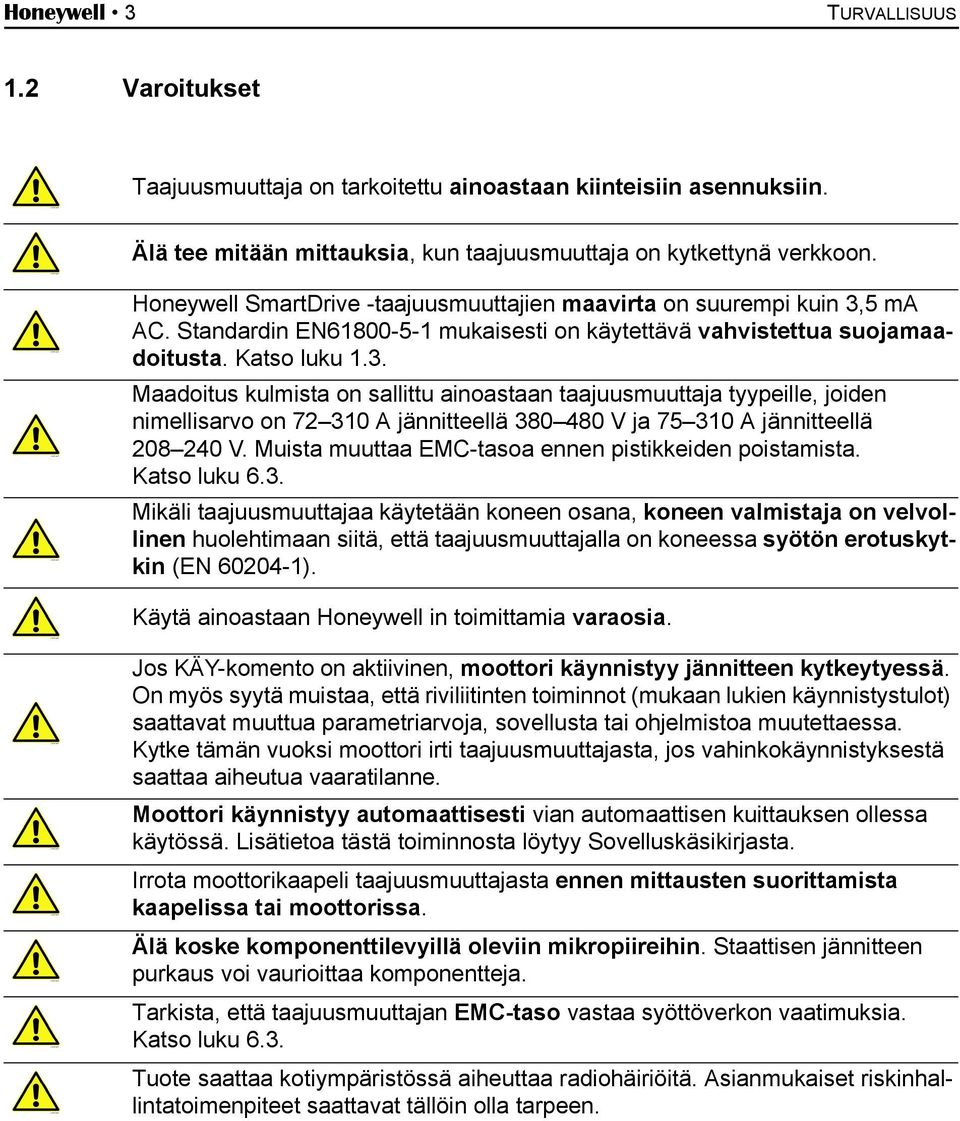 Honeywell • 3 TURVALLISUUS

1.2 Varoitukset

Taajuusmuuttaja on tarkoitettu ainoastaan kiinteisiin asennuksiin.

Älä tee mitään mittauksia, kun taajuusmuuttaja on kytkettynä verkkoon.

Honeywell SmartDrive -taajuusmuuttajien maavirta on suurempi kuin 3,5 mA AC. Standardin EN61800-5-1 mukaisesti on käytettävä vahvistettua suojamaadoitusta. Katso luku 1.3.

Maadoitus kulmista on sallittu ainoastaan taajuusmuuttaja tyypeille, joiden nimellisarvo on 72–310 A jännitteellä 380–480 V ja 75–310 A jännitteellä 208–240 V. Muista muuttaa EMC-tasoa ennen pistikkeiden poistamista. Katso luku 6.3.

Mikäli taajuusmuuttajaa käytetään koneen osana, koneen valmistaja on velvollinen huolehtimaan siitä, että taajuusmuuttajalla on koneessa syötön erotuskytkin (EN 60204-1).

Käytä ainoastaan Honeywell in toimittamia varaosia.

Jos KÄY-komento on aktiivinen, moottori käynnistyy jännitteen kytkeytyessä. On myös syytä muistaa, että riviliitinten toiminnot (mukaan lukien käynnistystulot) saattavat muuttua parametriarvoja, sovellusta tai ohjelmistoa muutettaessa. Kytke tämän vuoksi moottori irti taajuusmuuttajasta, jos vahinkokäynnistyksestä saattaa aiheutua vaaratilanne.

Moottori käynnistyy automaattisesti vian automaattisen kuittauksen ollessa käytössä. Lisätietoa tästä toiminnosta löytyy Sovelluskäsikirjasta.

Irrota moottorikaapeli taajuusmuuttajasta ennen mittausten suorittamista kaapelissa tai moottorissa.

Älä koske komponenttilevyillä oleviin mikropiireihin. Staattisen jännitteen purkaus voi vaurioittaa komponentteja.

Tarkista, että taajuusmuuttajan EMC-taso vastaa syöttöverkon vaatimuksia. Katso luku 6.3.

Tuote saattaa kotiympäristössä aiheuttaa radiohäiriöitä. Asianmukaiset riskinhallintatoimenpiteet saattavat tällöin olla tarpeen.